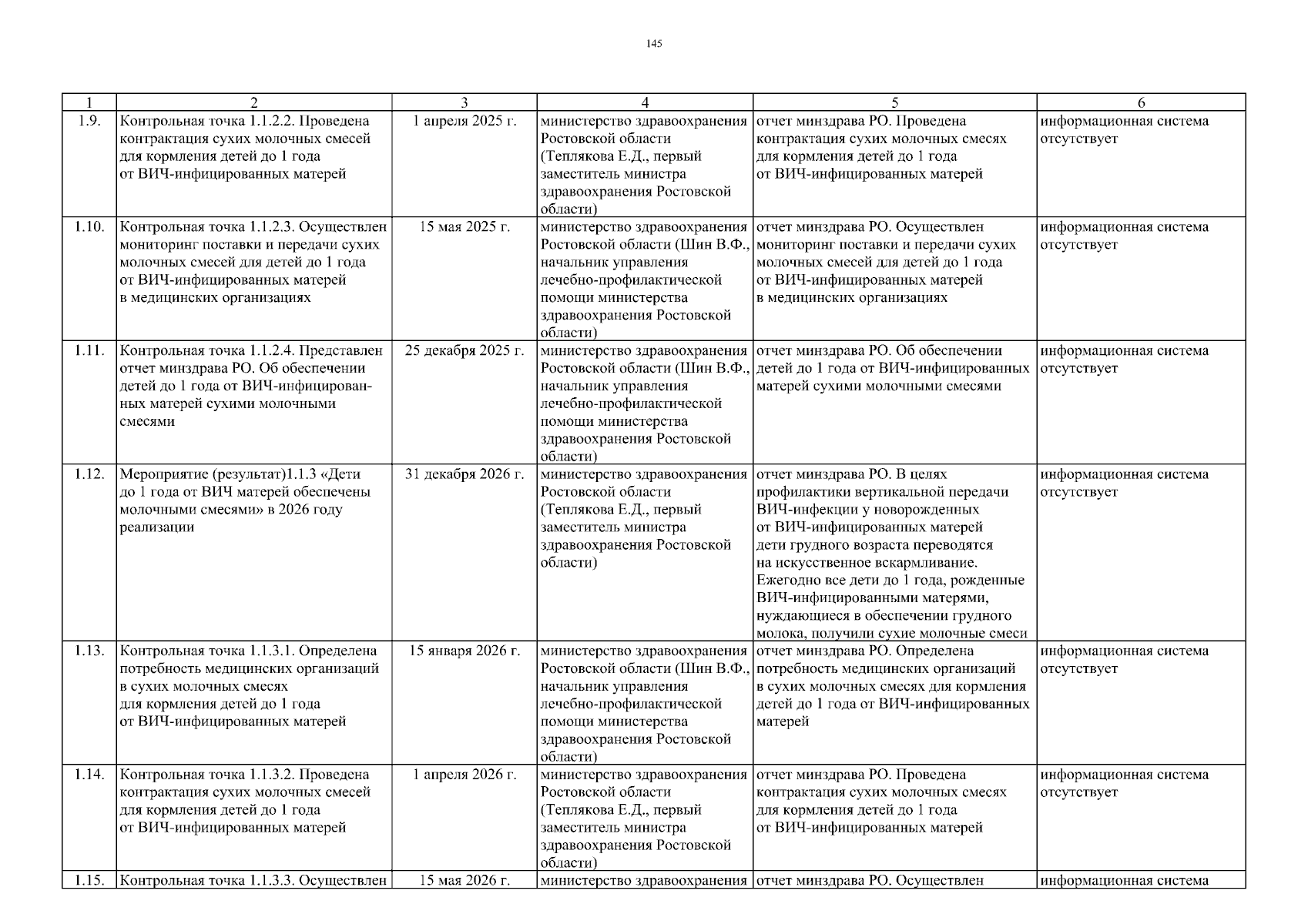 145

| 1 | 2 | 3 | 4 | 5 | 6 |
|---|---|---|---|---|---|
| 1.9. | Контрольная точка 1.1.2.2. Проведена контрактация сухих молочных смесей для кормления детей до 1 года от ВИЧ-инфицированных матерей | 1 апреля 2025 г. | министерство здравоохранения Ростовской области (Теплякова Е.Д., первый заместитель министра здравоохранения Ростовской области) | отчет минздрава РО. Проведена контрактация сухих молочных смесях для кормления детей до 1 года от ВИЧ-инфицированных матерей | информационная система отсутствует |
| 1.10. | Контрольная точка 1.1.2.3. Осуществлен мониторинг поставки и передачи сухих молочных смесей для детей до 1 года от ВИЧ-инфицированных матерей в медицинских организациях | 15 мая 2025 г. | министерство здравоохранения Ростовской области (Шин В.Ф., начальник управления лечебно-профилактической помощи министерства здравоохранения Ростовской области) | отчет минздрава РО. Осуществлен мониторинг поставки и передачи сухих молочных смесей для детей до 1 года от ВИЧ-инфицированных матерей в медицинских организациях | информационная система отсутствует |
| 1.11. | Контрольная точка 1.1.2.4. Представлен отчет минздрава РО. Об обеспечении детей до 1 года от ВИЧ-инфицированных матерей сухими молочными смесями | 25 декабря 2025 г. | министерство здравоохранения Ростовской области (Шин В.Ф., начальник управления лечебно-профилактической помощи министерства здравоохранения Ростовской области) | отчет минздрава РО. Об обеспечении детей до 1 года от ВИЧ-инфицированных матерей сухими молочными смесями | информационная система отсутствует |
| 1.12. | Мероприятие (результат)1.1.3 «Дети до 1 года от ВИЧ матерей обеспечены молочными смесями» в 2026 году реализации | 31 декабря 2026 г. | министерство здравоохранения Ростовской области (Теплякова Е.Д., первый заместитель министра здравоохранения Ростовской области) | отчет минздрава РО. В целях профилактики вертикальной передачи ВИЧ-инфекции у новорожденных от ВИЧ-инфицированных матерей дети грудного возраста переводятся на искусственное вскармливание. Ежегодно все дети до 1 года, рожденные ВИЧ-инфицированными матерями, нуждающиеся в обеспечении грудного молока, получили сухие молочные смеси | информационная система отсутствует |
| 1.13. | Контрольная точка 1.1.3.1. Определена потребность медицинских организаций в сухих молочных смесях для кормления детей до 1 года от ВИЧ-инфицированных матерей | 15 января 2026 г. | министерство здравоохранения Ростовской области (Шин В.Ф., начальник управления лечебно-профилактической помощи министерства здравоохранения Ростовской области) | отчет минздрава РО. Определена потребность медицинских организаций в сухих молочных смесях для кормления детей до 1 года от ВИЧ-инфицированных матерей | информационная система отсутствует |
| 1.14. | Контрольная точка 1.1.3.2. Проведена контрактация сухих молочных смесей для кормления детей до 1 года от ВИЧ-инфицированных матерей | 1 апреля 2026 г. | министерство здравоохранения Ростовской области (Теплякова Е.Д., первый заместитель министра здравоохранения Ростовской области) | отчет минздрава РО. Проведена контрактация сухих молочных смесях для кормления детей до 1 года от ВИЧ-инфицированных матерей | информационная система отсутствует |
| 1.15. | Контрольная точка 1.1.3.3. Осуществлен | 15 мая 2026 г. | министерство здравоохранения | отчет минздрава РО. Осуществлен | информационная система |